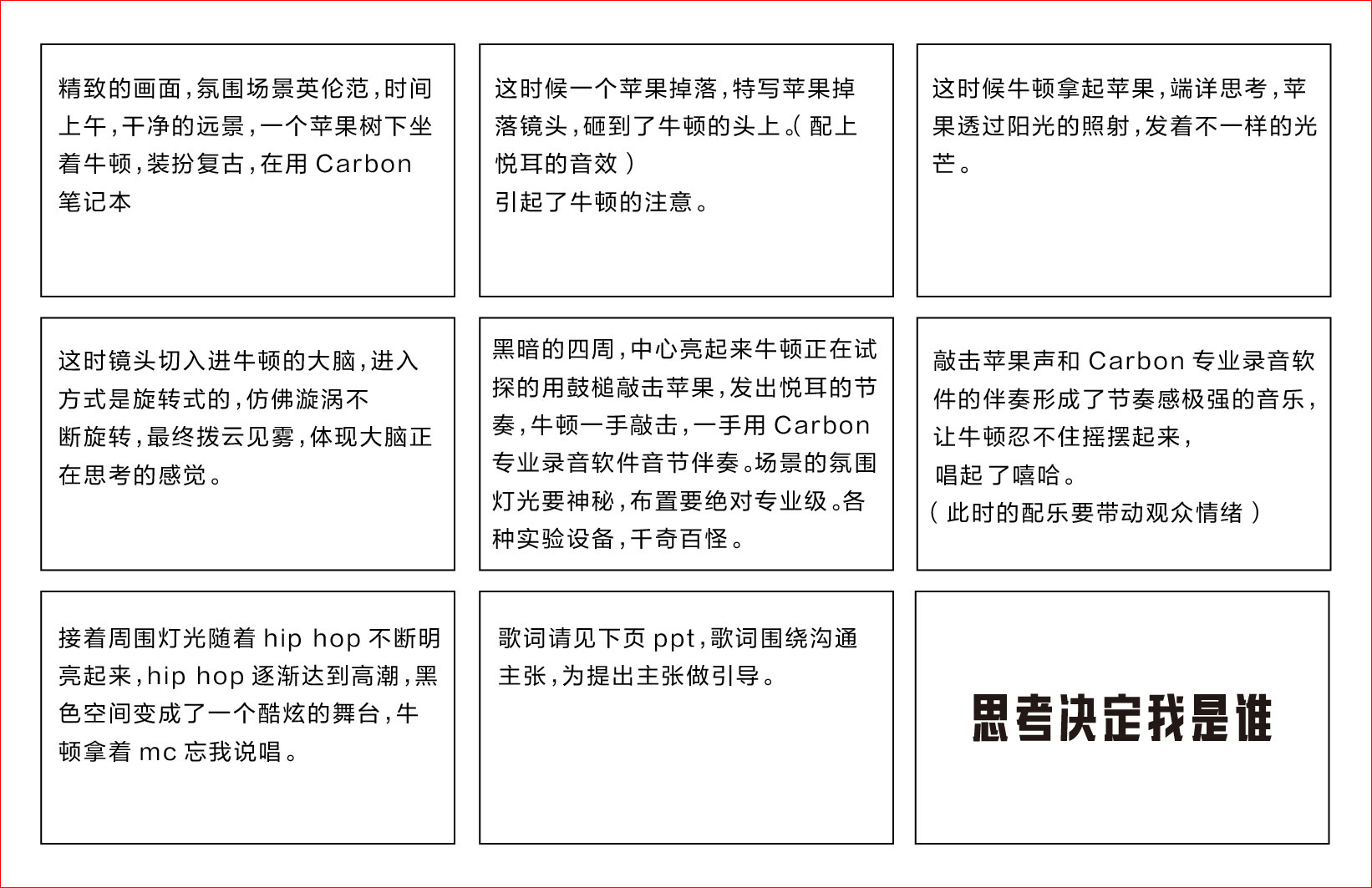 精致的画面，氛围场景英伦范，时间上午，干净的远景，一个苹果树下坐着牛顿，装扮复古，在用 Carbon 笔记本

这时候一个苹果掉落，特写苹果掉落镜头，砸到了牛顿的头上。（配上悦耳的音效）
引起了牛顿的注意。

这时候牛顿拿起苹果，端详思考，苹果透过阳光的照射，发着不一样的光芒。

这时镜头切入进牛顿的大脑，进入方式是旋转式的，仿佛漩涡不断旋转，最终拨云见雾，体现大脑正在思考的感觉。

黑暗的四周，中心亮起来牛顿正在试探的用鼓槌敲击苹果，发出悦耳的节奏，牛顿一手敲击，一手用 Carbon 专业录音软件音节伴奏。场景的氛围灯光要神秘，布置要绝对专业级。各种实验设备，千奇百怪。

敲击苹果声和 Carbon 专业录音软件的伴奏形成了节奏感极强的音乐，让牛顿忍不住摇摆起来，
唱起了嘻哈。
（此时的配乐要带动观众情绪）

接着周围灯光随着 hip hop 不断明亮起来，hip hop 逐渐达到高潮，黑色空间变成了一个酷炫的舞台，牛顿拿着 mc 忘我说唱。

歌词请见下页 ppt，歌词围绕沟通主张，为提出主张做引导。

思考决定我是谁